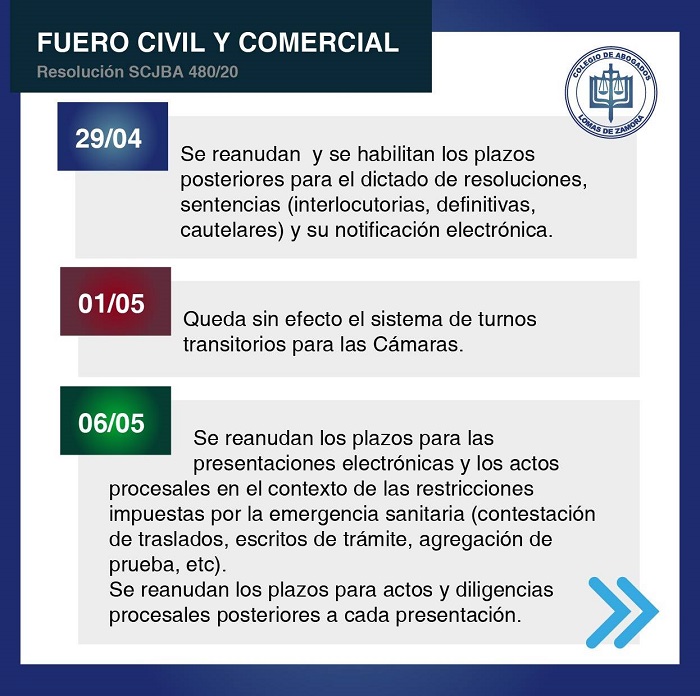 FUERO CIVIL Y COMERCIAL
Resolución SCJBA 480/20

COLEGIO DE ABOGADOS
LOMAS DE ZAMORA

29/04

Se reanudan y se habilitan los plazos posteriores para el dictado de resoluciones, sentencias (interlocutorias, definitivas, cautelares) y su notificación electrónica.

01/05

Queda sin efecto el sistema de turnos transitorios para las Cámaras.

06/05

Se reanudan los plazos para las presentaciones electrónicas y los actos procesales en el contexto de las restricciones impuestas por la emergencia sanitaria (contestación de traslados, escritos de trámite, agregación de prueba, etc).
Se reanudan los plazos para actos y diligencias procesales posteriores a cada presentación.